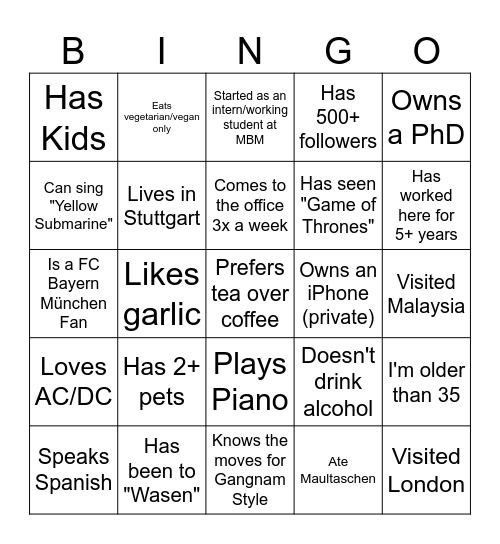 | B | I | N | G | O |
|---|---|---|---|---|
| Has Kids | Eats vegetarian/vegan only | Started as an intern/working student at MBM | Has 500+ followers | Owns a PhD |
| Can sing "Yellow Submarine" | Lives in Stuttgart | Comes to the office 3x a week | Has seen "Game of Thrones" | Has worked here for 5+ years |
| Is a FC Bayern München Fan | Likes garlic | Prefers tea over coffee | Owns an iPhone (private) | Visited Malaysia |
| Loves AC/DC | Has 2+ pets | Plays Piano | Doesn't drink alcohol | I'm older than 35 |
| Speaks Spanish | Has been to "Wasen" | Knows the moves for Gangnam Style | Ate Maultaschen | Visited London |